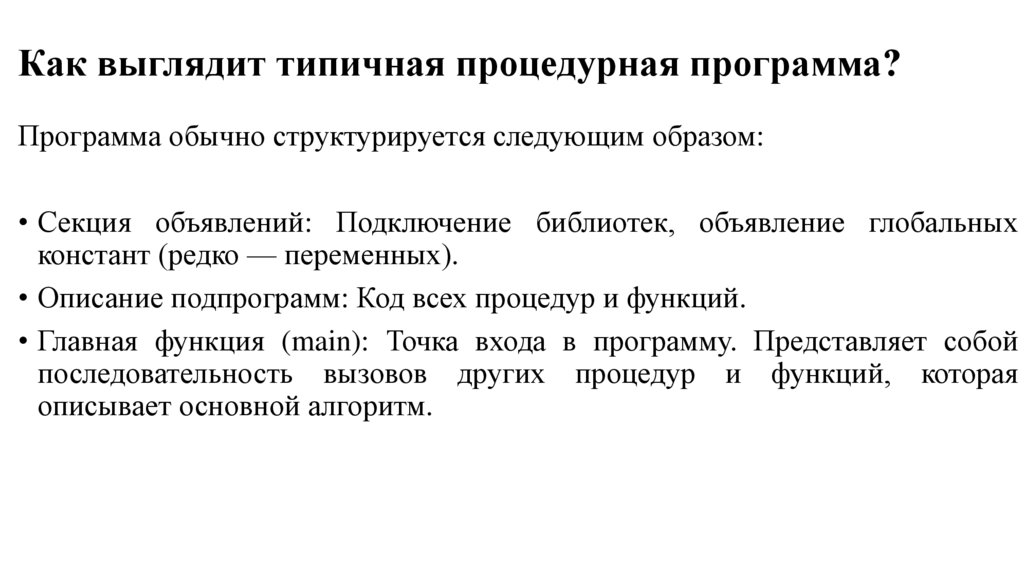 Как выглядит типичная процедурная программа?

Программа обычно структурируется следующим образом:

• Секция объявлений: Подключение библиотек, объявление глобальных констант (редко — переменных).
• Описание подпрограмм: Код всех процедур и функций.
• Главная функция (main): Точка входа в программу. Представляет собой последовательность вызовов других процедур и функций, которая описывает основной алгоритм.